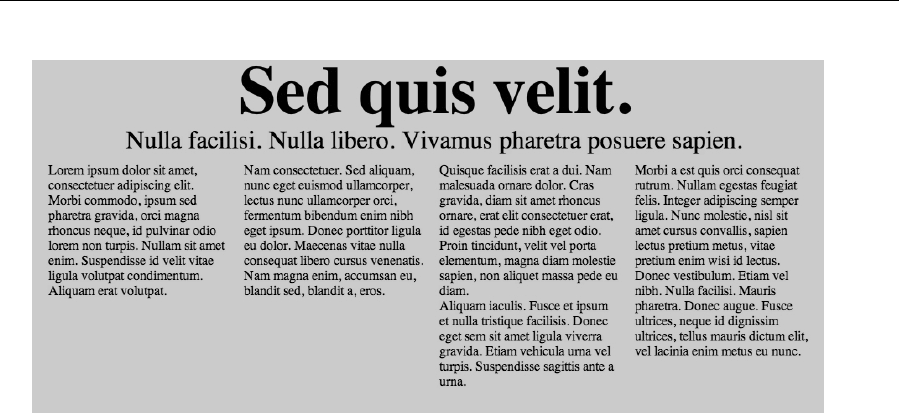 Sed quis velit.

Nulla facilisi. Nulla libero. Vivamus pharetra posuere sapien.

Lorem ipsum dolor sit amet, consectetuer adipiscing elit. Morbi commodo, ipsum sed pharetra gravida, orci magna rhoncus neque, id pulvinar odio lorem non turpis. Nullam sit amet enim. Suspendisse id velit vitae ligula volutpat condimentum. Aliquam erat volutpat.

Nam consectetuer. Sed aliquam, nunc eget euismod ullamcorper, lectus nunc ullamcorper orci, fermentum bibendum enim nibh eget ipsum. Donec porttitor ligula eu dolor. Maecenas vitae nulla consequat libero cursus venenatis. Nam magna enim, accumsan eu, blandit sed, blandit a, eros.

Quisque facilisis erat a dui. Nam malesuada ornare dolor. Cras gravida, diam sit amet rhoncus ornare, erat elit consectetuer erat, id egestas pede nibh eget odio. Proin tincidunt, velit vel porta elementum, magna diam molestie sapien, non aliquet massa pede eu diam.
Aliquam iaculis. Fusce et ipsum et nulla tristique facilisis. Donec eget sem sit amet ligula viverra gravida. Etiam vehicula urna vel turpis. Suspendisse sagittis ante a urna.

Morbi a est quis orci consequat rutrum. Nullam egestas feugiat felis. Integer adipiscing semper ligula. Nunc molestie, nisl sit amet cursus convallis, sapien lectus pretium metus, vitae pretium enim wisi id lectus. Donec vestibulum. Etiam vel nibh. Nulla facilisi. Mauris pharetra. Donec augue. Fusce ultrices, neque id dignissim ultrices, tellus mauris dictum elit, vel lacinia enim metus eu nunc.